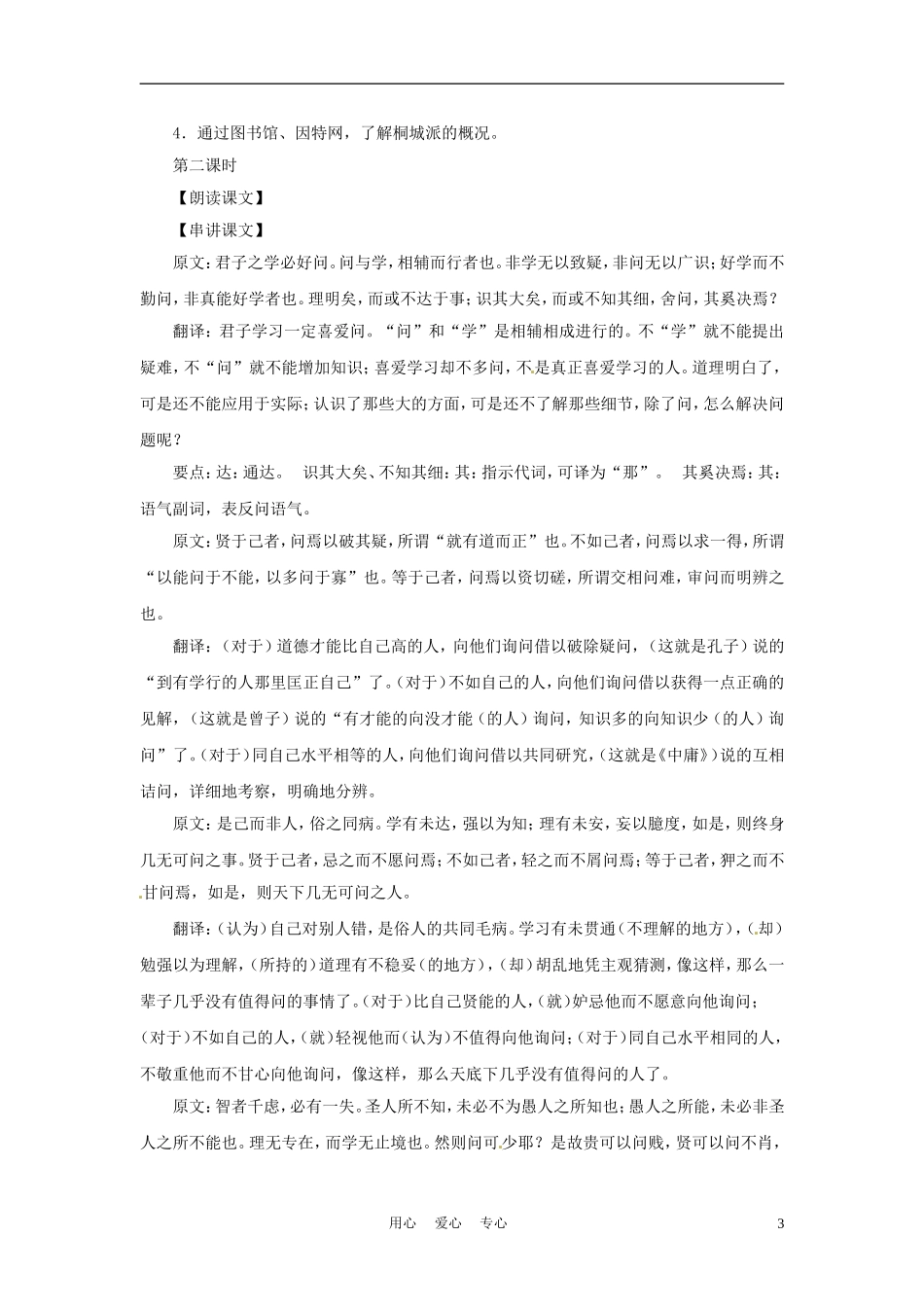 4.通过图书馆、因特网，了解桐城派的概况。

第二课时

【朗读课文】

【串讲课文】

原文：君子之学必好问。问与学，相辅而行者也。非学无以致疑，非问无以广识；好学而不勤问，非真能好学者也。理明矣，而或不达于事；识其大矣，而或不知其细，舍问，其奚决焉？

翻译：君子学习一定喜爱问。“问”和“学”是相辅相成进行的。不“学”就不能提出疑难，不“问”就不能增加知识；喜爱学习却不多问，不是真正喜爱学习的人。道理明白了，可是还不能应用于实际；认识了那些大的方面，可是还不了解那些细节，除了问，怎么解决问题呢？

要点：达：通达。 识其大矣、不知其细：其：指示代词，可译为“那”。 其奚决焉：其：语气副词，表反问语气。

原文：贤于己者，问焉以破其疑，所谓“就有道而正”也。不如己者，问焉以求一得，所谓“以能问于不能，以多问于寡”也。等于己者，问焉以资切磋，所谓交相问难，审问而明辨之也。

翻译：（对于）道德才能比自己高的人，向他们询问借以破除疑问，（这就是孔子）说的“到有学行的人那里匡正自己”了。（对于）不如自己的人，向他们询问借以获得一点正确的见解，（这就是曾子）说的“有才能的向没才能（的人）询问，知识多的向知识少（的人）询问”了。（对于）同自己水平相等的人，向他们询问借以共同研究，（这就是《中庸》）说的互相诘问，详细地考察，明确地分辨。

原文：是己而非人，俗之同病。学有未达，强以为知；理有未安，妄以臆度，如是，则终身几无可问之事。贤于己者，忌之而不愿问焉；不如己者，轻之而不屑问焉；等于己者，狎之而不甘问焉，如是，则天下几无可问之人。

翻译：（认为）自己对别人错，是俗人的共同毛病。学习有未贯通（不理解的地方），（却）勉强以为理解，（所持的）道理有不稳妥（的地方），（却）胡乱地凭主观猜测，像这样，那么一辈子几乎没有值得问的事情了。（对于）比自己贤能的人，（就）妒忌他而不愿意向他询问；（对于）不如自己的人，（就）轻视他而（认为）不值得向他询问；（对于）同自己水平相同的人，不敬重他而不甘心向他询问，像这样，那么天底下几乎没有值得问的人了。

原文：智者千虑，必有一失。圣人所不知，未必不为愚人之所知也；愚人之所能，未必非圣人之所不能也。理无专在，而学无止境也。然则问可少耶？是故贵可以问贱，贤可以问不肖，

用心 爱心 专心

3